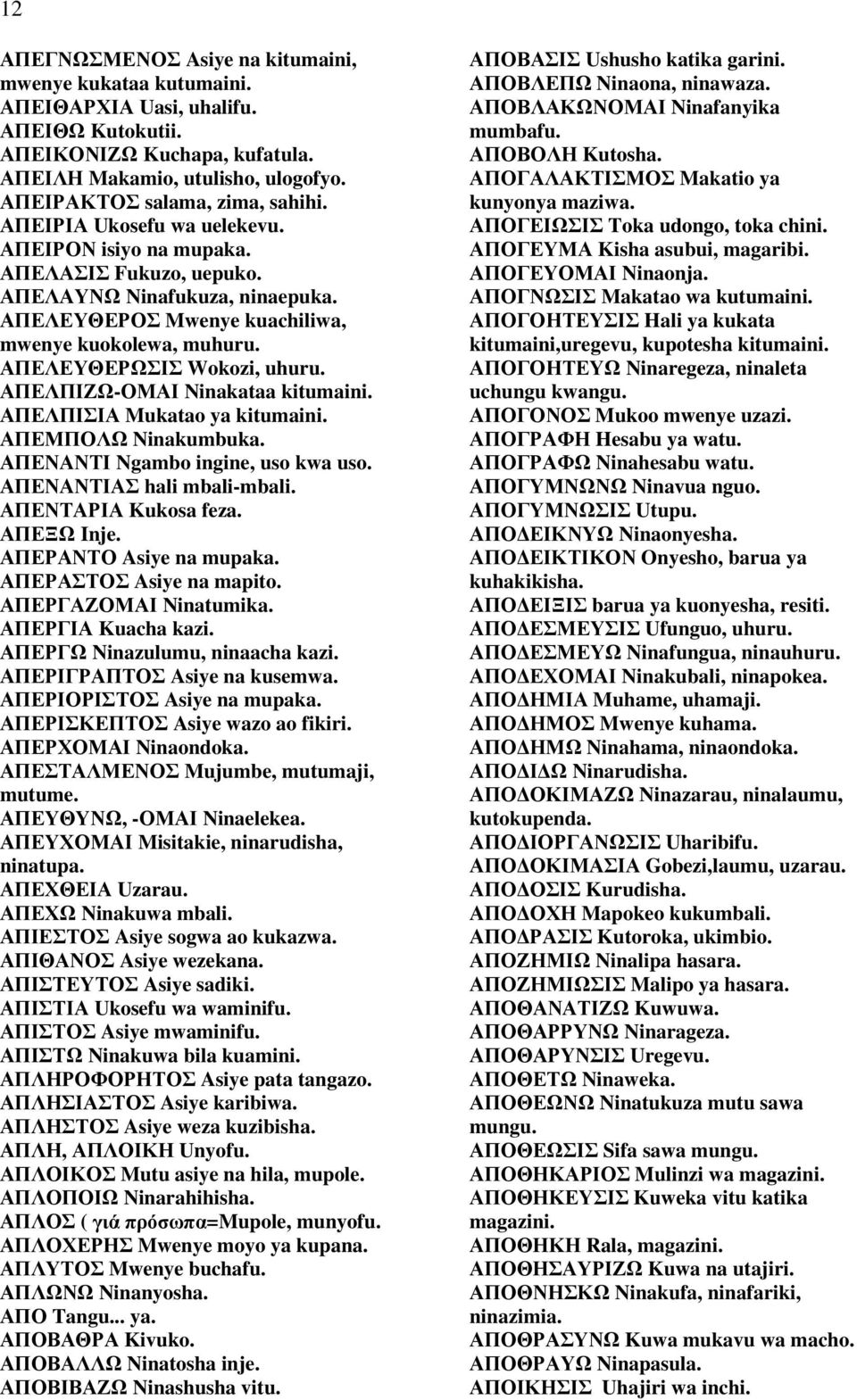 12

ΑΠΕΓΝΩΣΜΕΝΟΣ Asiye na kitumaini, mwenye kukataa kutumaini.
ΑΠΕΙΘΑΡΧΙΑ Uasi, uhalifu.
ΑΠΕΙΘΩ Kutokutii.
ΑΠΕΙΚΟΝΙΖΩ Kuchapa, kufatula.
ΑΠΕΙΛΗ Makamio, utulisho, ulogofyo.
ΑΠΕΙΡΑΚΤΟΣ salama, zima, sahihi.
ΑΠΕΙΡΙΑ Ukosefu wa uelekevu.
ΑΠΕΙΡΟΝ isiyo na mupaka.
ΑΠΕΛΑΣΙΣ Fukuzo, uepuko.
ΑΠΕΛΑΥΝΩ Ninafukuza, ninaepuka.
ΑΠΕΛΕΥΘΕΡΟΣ Mwenye kuachiliwa, mwenye kuokolewa, muhuru.
ΑΠΕΛΕΥΘΕΡΩΣΙΣ Wokozi, uhuru.
ΑΠΕΛΠΙΖΩ-ΟΜΑΙ Ninakataa kitumaini.
ΑΠΕΛΠΙΣΙΑ Mukatao ya kitumaini.
ΑΠΕΜΠΟΛΩ Ninakumbuka.
ΑΠΕΝΑΝΤΙ Ngambo ingine, uso kwa uso.
ΑΠΕΝΑΝΤΙΑΣ hali mbali-mbali.
ΑΠΕΝΤΑΡΙΑ Kukosa feza.
ΑΠΕΞΩ Inje.
ΑΠΕΡΑΝΤΟ Asiye na mupaka.
ΑΠΕΡΑΣΤΟΣ Asiye na mapito.
ΑΠΕΡΓΑΖΟΜΑΙ Ninatumika.
ΑΠΕΡΓΙΑ Kuacha kazi.
ΑΠΕΡΓΩ Ninazulumu, ninaacha kazi.
ΑΠΕΡΙΓΡΑΠΤΟΣ Asiye na kusemwa.
ΑΠΕΡΙΟΡΙΣΤΟΣ Asiye na mupaka.
ΑΠΕΡΙΣΚΕΠΤΟΣ Asiye wazo ao fikiri.
ΑΠΕΡΧΟΜΑΙ Ninaondoka.
ΑΠΕΣΤΑΛΜΕΝΟΣ Mujumbe, mutumaji, mutume.
ΑΠΕΥΘΥΝΩ, -ΟΜΑΙ Ninaelekea.
ΑΠΕΥΧΟΜΑΙ Misitakie, ninarudisha, ninatupa.
ΑΠΕΧΘΕΙΑ Uzarau.
ΑΠΕΧΩ Ninakuwa mbali.
ΑΠΙΕΣΤΟΣ Asiye sogwa ao kukazwa.
ΑΠΙΘΑΝΟΣ Asiye wezekana.
ΑΠΙΣΤΕΥΤΟΣ Asiye sadiki.
ΑΠΙΣΤΙΑ Ukosefu wa waminifu.
ΑΠΙΣΤΟΣ Asiye mwaminifu.
ΑΠΙΣΤΩ Ninakuwa bila kuamini.
ΑΠΛΗΡΟΦΟΡΗΤΟΣ Asiye pata tangazo.
ΑΠΛΗΣΙΑΣΤΟΣ Asiye karibiwa.
ΑΠΛΗΣΤΟΣ Asiye weza kuzibisha.
ΑΠΛΗ, ΑΠΛΟΙΚΗ Unyofu.
ΑΠΛΟΙΚΟΣ Mutu asiye na hila, mupole.
ΑΠΛΟΠΟΙΩ Ninarahihisha.
ΑΠΛΟΣ ( γιά πρόσωπα=Mupole, munyofu.
ΑΠΛΟΧΕΡΗΣ Mwenye moyo ya kupana.
ΑΠΛΥΤΟΣ Mwenye buchafu.
ΑΠΛΩΝΩ Ninanyosha.
ΑΠΟ Tangu... ya.
ΑΠΟΒΑΘΡΑ Kivuko.
ΑΠΟΒΑΛΛΩ Ninatosha inje.
ΑΠΟΒΙΒΑΖΩ Ninashusha vitu.

ΑΠΟΒΑΣΙΣ Ushusho katika garini.
ΑΠΟΒΛΕΠΩ Ninaona, ninawaza.
ΑΠΟΒΛΑΚΩΝΟΜΑΙ Ninafanyika mumbafu.
ΑΠΟΒΟΛΗ Kutosha.
ΑΠΟΓΑΛΑΚΤΙΣΜΟΣ Makatio ya kunyonya maziwa.
ΑΠΟΓΕΙΩΣΙΣ Toka udongo, toka chini.
ΑΠΟΓΕΥΜΑ Kisha asubui, magaribi.
ΑΠΟΓΕΥΟΜΑΙ Ninaonja.
ΑΠΟΓΝΩΣΙΣ Makatao wa kutumaini.
ΑΠΟΓΟΗΤΕΥΣΙΣ Hali ya kukata kitumaini,uregevu, kupotesha kitumaini.
ΑΠΟΓΟΗΤΕΥΩ Ninaregeza, ninaleta uchungu kwangu.
ΑΠΟΓΟΝΟΣ Mukoo mwenye uzazi.
ΑΠΟΓΡΑΦΗ Hesabu ya watu.
ΑΠΟΓΡΑΦΩ Ninahesabu watu.
ΑΠΟΓΥΜΝΩΝΩ Ninavua nguo.
ΑΠΟΓΥΜΝΩΣΙΣ Utupu.
ΑΠΟΔΕΙΚΝΥΩ Ninaonyesha.
ΑΠΟΔΕΙΚΤΙΚΟΝ Onyesho, barua ya kuhakikisha.
ΑΠΟΔΕΙΞΙΣ barua ya kuonyesha, resiti.
ΑΠΟΔΕΣΜΕΥΣΙΣ Ufunguo, uhuru.
ΑΠΟΔΕΣΜΕΥΩ Ninafungua, ninauhuru.
ΑΠΟΔΕΧΟΜΑΙ Ninakubali, ninapokea.
ΑΠΟΔΗΜΙΑ Muhame, uhamaji.
ΑΠΟΔΗΜΟΣ Mwenye kuhama.
ΑΠΟΔΗΜΩ Ninahama, ninaondoka.
ΑΠΟΔΙΔΩ Ninarudisha.
ΑΠΟΔΟΚΙΜΑΖΩ Ninazarau, ninalaumu, kutokupenda.
ΑΠΟΔΙΟΡΓΑΝΩΣΙΣ Uharibifu.
ΑΠΟΔΟΚΙΜΑΣΙΑ Gobezi,laumu, uzarau.
ΑΠΟΔΟΣΙΣ Kurudisha.
ΑΠΟΔΟΧΗ Mapokeo kukumbali.
ΑΠΟΔΡΑΣΙΣ Kutoroka, ukimbio.
ΑΠΟΖΗΜΙΩ Ninalipa hasara.
ΑΠΟΖΗΜΙΩΣΙΣ Malipo ya hasara.
ΑΠΟΘΑΝΑΤΙΖΩ Kuwuwa.
ΑΠΟΘΑΡΡΥΝΩ Ninarageza.
ΑΠΟΘΑΡΥΝΣΙΣ Uregevu.
ΑΠΟΘΕΤΩ Ninaweka.
ΑΠΟΘΕΩΝΩ Ninatukuza mutu sawa mungu.
ΑΠΟΘΕΩΣΙΣ Sifa sawa mungu.
ΑΠΟΘΗΚΑΡΙΟΣ Mulinzi wa magazini.
ΑΠΟΘΗΚΕΥΣΙΣ Kuweka vitu katika magazini.
ΑΠΟΘΗΚΗ Rala, magazini.
ΑΠΟΘΗΣΑΥΡΙΖΩ Kuwa na utajiri.
ΑΠΟΘΝΗΣΚΩ Ninakufa, ninafariki, ninazimia.
ΑΠΟΘΡΑΣΥΝΩ Kuwa mukavu wa macho.
ΑΠΟΘΡΑΥΩ Ninapasula.
ΑΠΟΙΚΗΣΙΣ Uhajiri wa inchi.